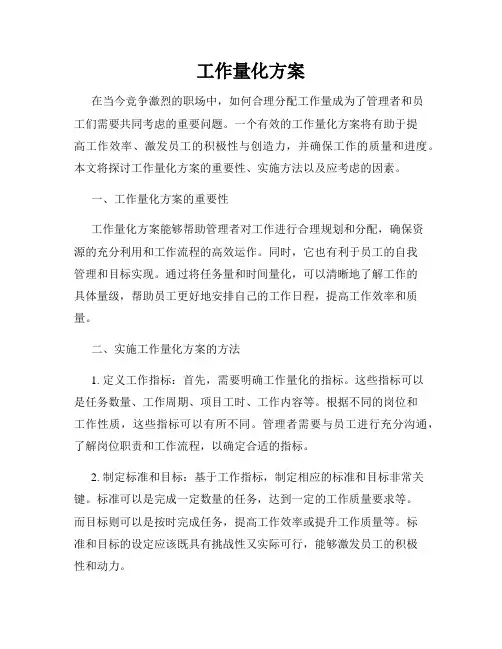 工作量化方案

在当今竞争激烈的职场中，如何合理分配工作量成为了管理者和员工们需要共同考虑的重要问题。一个有效的工作量化方案将有助于提高工作效率、激发员工的积极性与创造力，并确保工作的质量和进度。本文将探讨工作量化方案的重要性、实施方法以及应考虑的因素。

一、工作量化方案的重要性

工作量化方案能够帮助管理者对工作进行合理规划和分配，确保资源的充分利用和工作流程的高效运作。同时，它也有利于员工的自我管理和目标实现。通过将任务量和时间量化，可以清晰地了解工作的具体量级，帮助员工更好地安排自己的工作日程，提高工作效率和质量。

二、实施工作量化方案的方法

1. 定义工作指标：首先，需要明确工作量化的指标。这些指标可以是任务数量、工作周期、项目工时、工作内容等。根据不同的岗位和工作性质，这些指标可以有所不同。管理者需要与员工进行充分沟通，了解岗位职责和工作流程，以确定合适的指标。

2. 制定标准和目标：基于工作指标，制定相应的标准和目标非常关键。标准可以是完成一定数量的任务，达到一定的工作质量要求等。而目标则可以是按时完成任务，提高工作效率或提升工作质量等。标准和目标的设定应该既具有挑战性又实际可行，能够激发员工的积极性和动力。